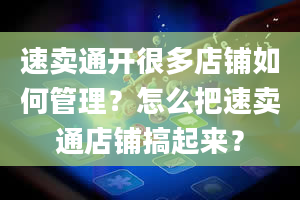 速卖通开很多店铺如何管理？怎么把速卖通店铺搞起来？